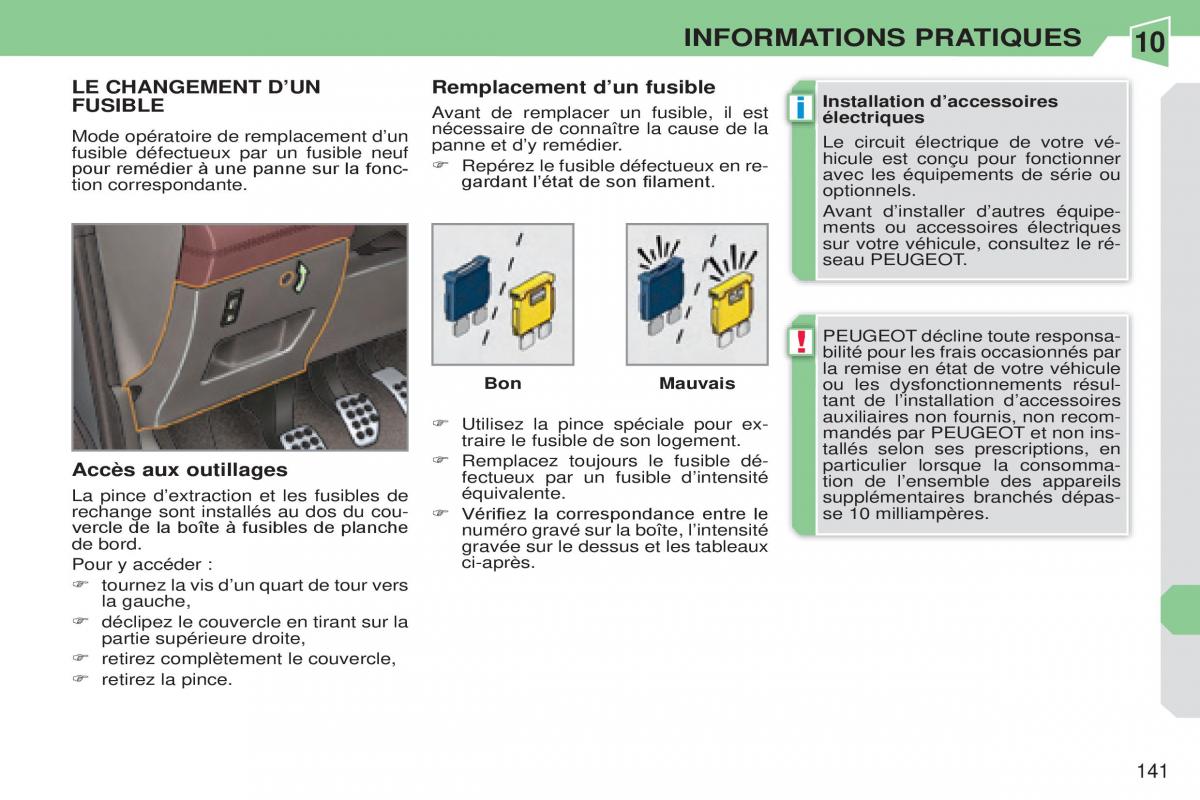 INFORMATIONS PRATIQUES

10

LE CHANGEMENT D'UN FUSIBLE

Mode opératoire de remplacement d'un fusible défectueux par un fusible neuf pour remédier à une panne sur la fonction correspondante.

Accès aux outillages

La pince d'extraction et les fusibles de rechange sont installés au dos du couvercle de la boîte à fusibles de planche de bord.

Pour y accéder :

☞ tournez la vis d'un quart de tour vers la gauche,

☞ déclipez le couvercle en tirant sur la partie supérieure droite,

☞ retirez complètement le couvercle,

☞ retirez la pince.

Remplacement d'un fusible

Avant de remplacer un fusible, il est nécessaire de connaître la cause de la panne et d'y remédier.

☞ Repérez le fusible défectueux en regardant l'état de son filament.

Bon

Mauvais

☞ Utilisez la pince spéciale pour extraire le fusible de son logement.

☞ Remplacez toujours le fusible défectueux par un fusible d'intensité équivalente.

☞ Vérifiez la correspondance entre le numéro gravé sur la boîte, l'intensité gravée sur le dessus et les tableaux ci-après.

i

Installation d'accessoires électriques

Le circuit électrique de votre véhicule est conçu pour fonctionner avec les équipements de série ou optionnels.

Avant d'installer d'autres équipements ou accessoires électriques sur votre véhicule, consultez le réseau PEUGEOT.

!

PEUGEOT décline toute responsabilité pour les frais occasionnés par la remise en état de votre véhicule ou les dysfonctionnements résultant de l'installation d'accessoires auxiliaires non fournis, non recommandés par PEUGEOT et non installés selon ses prescriptions, en particulier lorsque la consommation de l'ensemble des appareils supplémentaires branchés dépasse 10 milliampères.

141